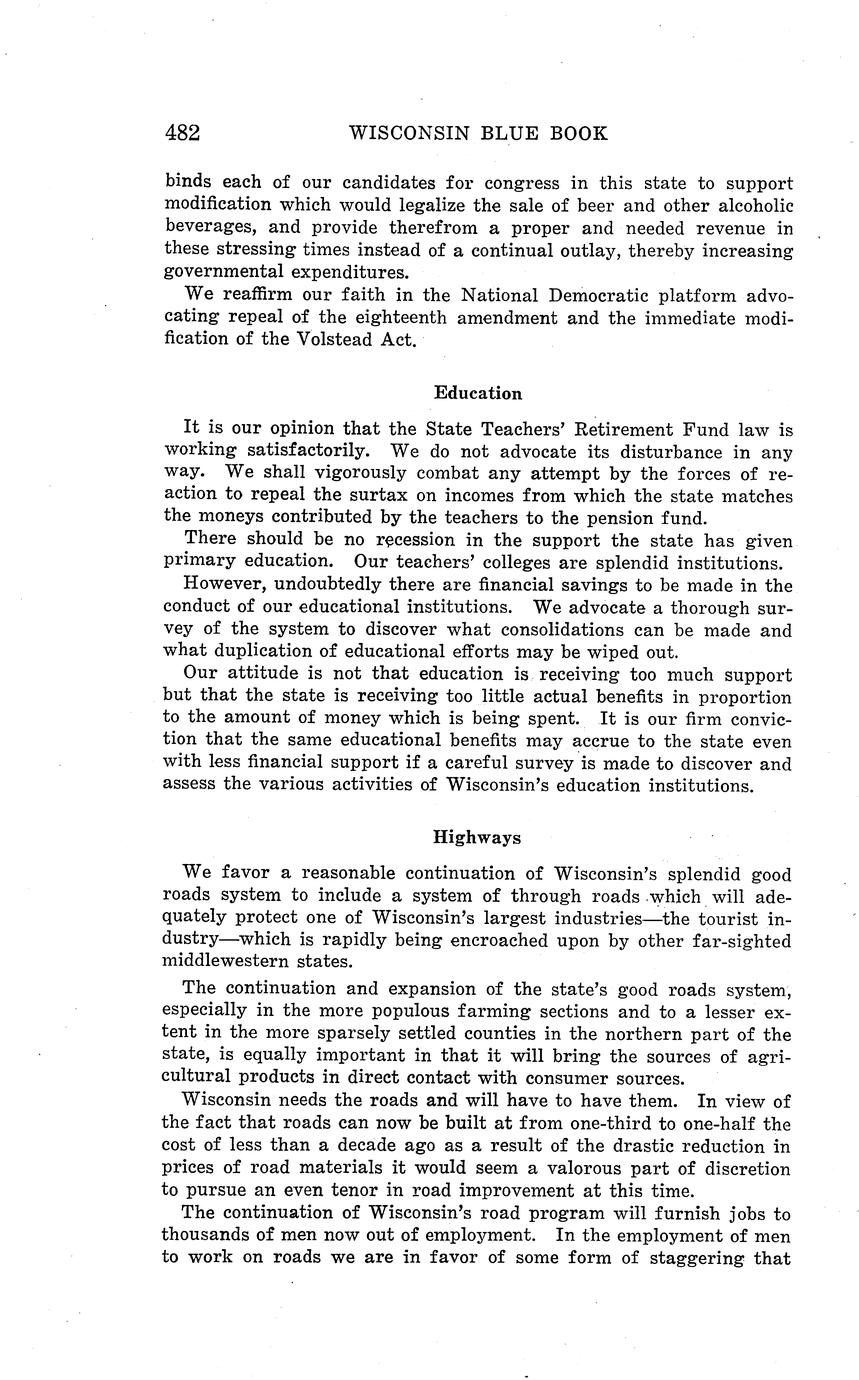 482 WISCONSIN BLUE BOOK

binds each of our candidates for congress in this state to support modification which would legalize the sale of beer and other alcoholic beverages, and provide therefrom a proper and needed revenue in these stressing times instead of a continual outlay, thereby increasing governmental expenditures.

We reaffirm our faith in the National Democratic platform advocating repeal of the eighteenth amendment and the immediate modification of the Volstead Act.

Education

It is our opinion that the State Teachers' Retirement Fund law is working satisfactorily. We do not advocate its disturbance in any way. We shall vigorously combat any attempt by the forces of reaction to repeal the surtax on incomes from which the state matches the moneys contributed by the teachers to the pension fund.

There should be no recession in the support the state has given primary education. Our teachers' colleges are splendid institutions.

However, undoubtedly there are financial savings to be made in the conduct of our educational institutions. We advocate a thorough survey of the system to discover what consolidations can be made and what duplication of educational efforts may be wiped out.

Our attitude is not that education is receiving too much support but that the state is receiving too little actual benefits in proportion to the amount of money which is being spent. It is our firm conviction that the same educational benefits may accrue to the state even with less financial support if a careful survey is made to discover and assess the various activities of Wisconsin's education institutions.

Highways

We favor a reasonable continuation of Wisconsin's splendid good roads system to include a system of through roads which will adequately protect one of Wisconsin's largest industries—the tourist industry—which is rapidly being encroached upon by other far-sighted middlewestern states.

The continuation and expansion of the state's good roads system, especially in the more populous farming sections and to a lesser extent in the more sparsely settled counties in the northern part of the state, is equally important in that it will bring the sources of agricultural products in direct contact with consumer sources.

Wisconsin needs the roads and will have to have them. In view of the fact that roads can now be built at from one-third to one-half the cost of less than a decade ago as a result of the drastic reduction in prices of road materials it would seem a valorous part of discretion to pursue an even tenor in road improvement at this time.

The continuation of Wisconsin's road program will furnish jobs to thousands of men now out of employment. In the employment of men to work on roads we are in favor of some form of staggering that